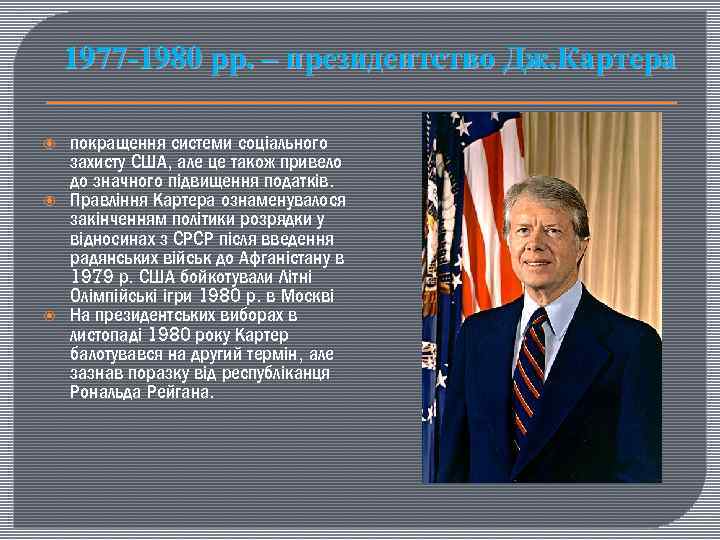 1977-1980 рр. – президентство Дж.Картера

покращення системи соціального захисту США, але це також привело до значного підвищення податків.

Правління Картера ознаменувалося закінченням політики розрядки у відносинах з СРСР після введення радянських військ до Афганістану в 1979 р. США бойкотували Літні Олімпійські ігри 1980 р. в Москві

На президентських виборах в листопаді 1980 року Картер балотувався на другий термін, але зазнав поразку від республіканця Рональда Рейгана.